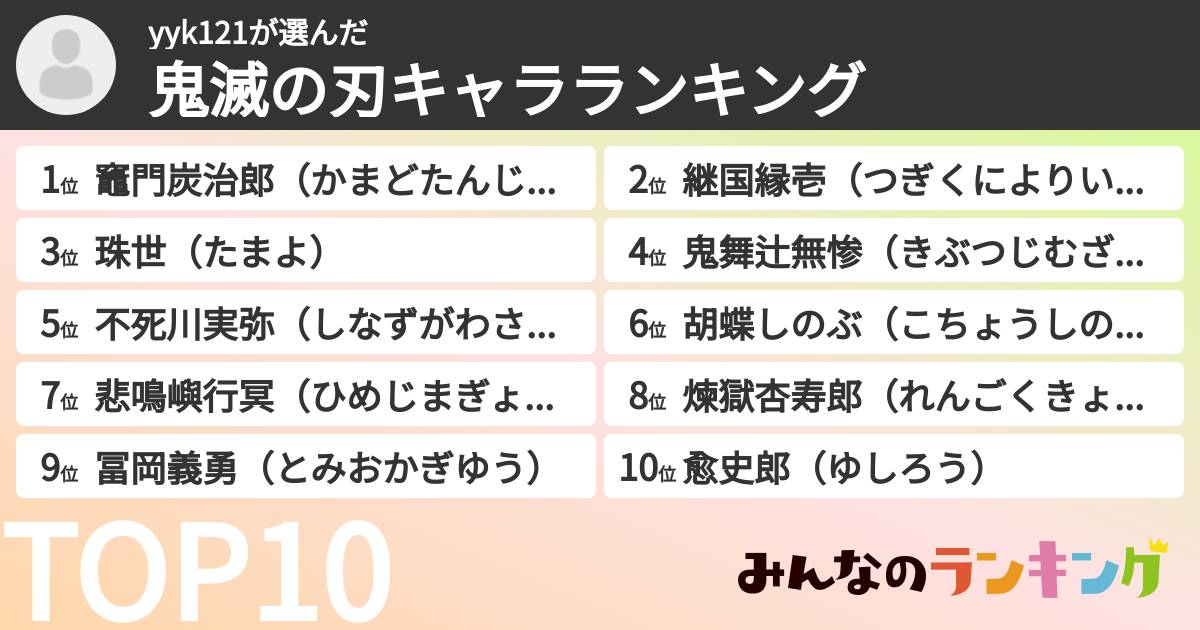 yyk121が選んだ
鬼滅の刃キャラランキング

1位 竈門炭治郎（かまどたんじ...
2位 継国縁壱（つぎくによりい...
3位 珠世（たまよ）
4位 鬼舞辻無惨（きぶつじむざ...
5位 不死川実弥（しなずがわさ...
6位 胡蝶しのぶ（こちょうしの...
7位 悲鳴嶼行冥（ひめじまぎょ...
8位 煉獄杏寿郎（れんごくきょ...
9位 冨岡義勇（とみおかぎゆう）
10位 愈史郎（ゆしろう）

TOP10

みんなのランキング